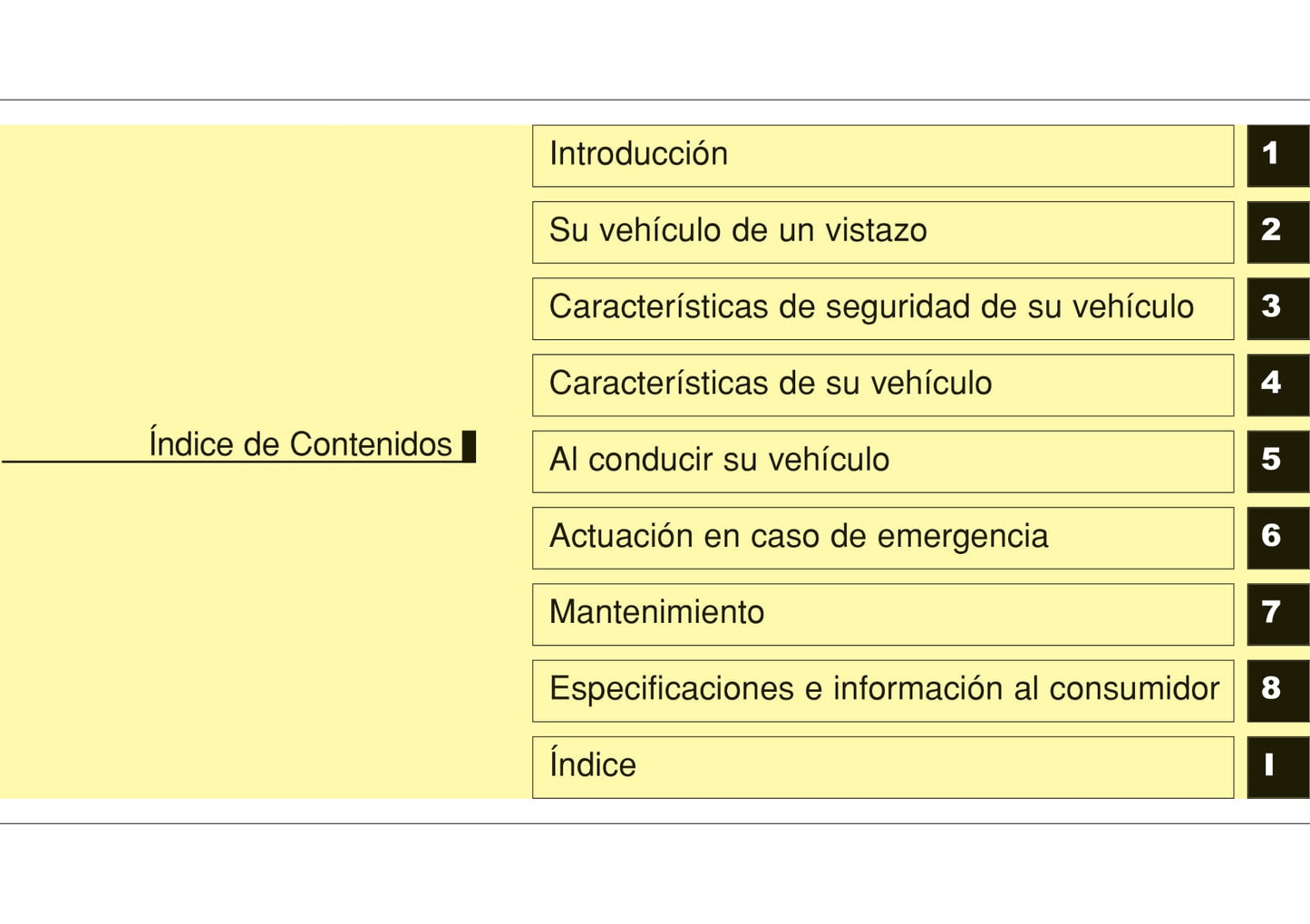 Índice de Contenidos

Introducción 1

Su vehículo de un vistazo 2

Características de seguridad de su vehículo 3

Características de su vehículo 4

Al conducir su vehículo 5

Actuación en caso de emergencia 6

Mantenimiento 7

Especificaciones e información al consumidor 8

Índice I